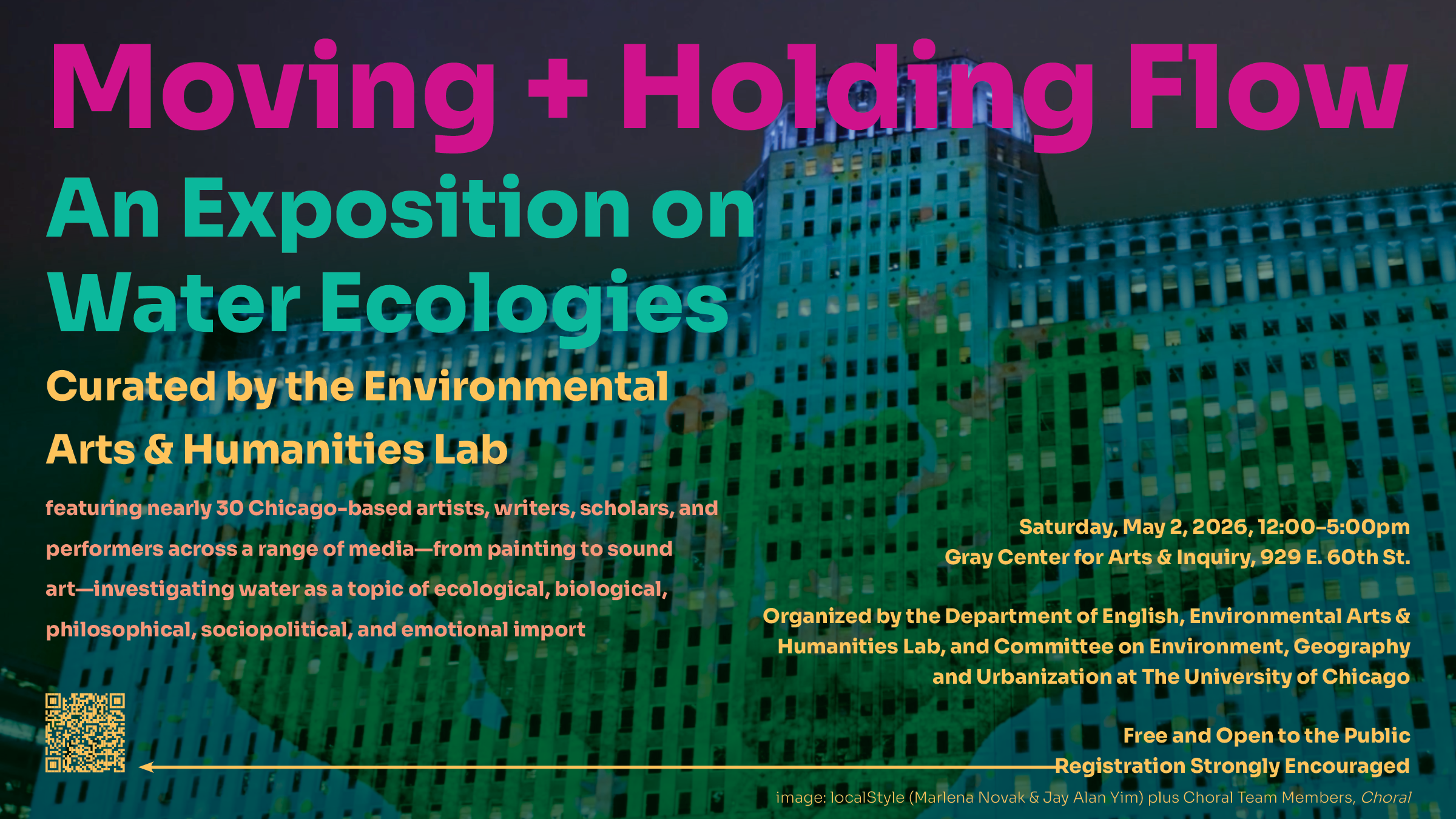 Moving + Holding Flow

An Exposition on Water Ecologies

Curated by the Environmental Arts & Humanities Lab

featuring nearly 30 Chicago-based artists, writers, scholars, and performers across a range of media—from painting to sound art—investigating water as a topic of ecological, biological, philosophical, sociopolitical, and emotional import

Saturday, May 2, 2026, 12:00–5:00pm
Gray Center for Arts & Inquiry, 929 E. 60th St.

Organized by the Department of English, Environmental Arts & Humanities Lab, and Committee on Environment, Geography and Urbanization at The University of Chicago

Free and Open to the Public
Registration Strongly Encouraged

image: localStyle (Marlena Novak & Jay Alan Yim) plus Choral Team Members, Choral